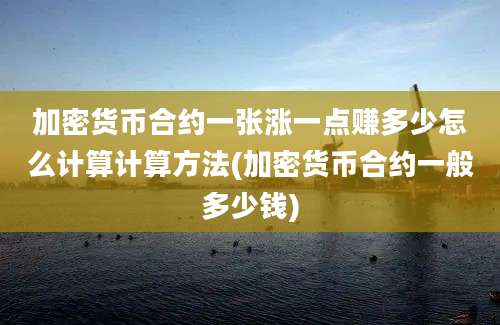 加密货币合约一张涨一点赚多少怎么计算计算方法(加密货币合约一般多少钱)